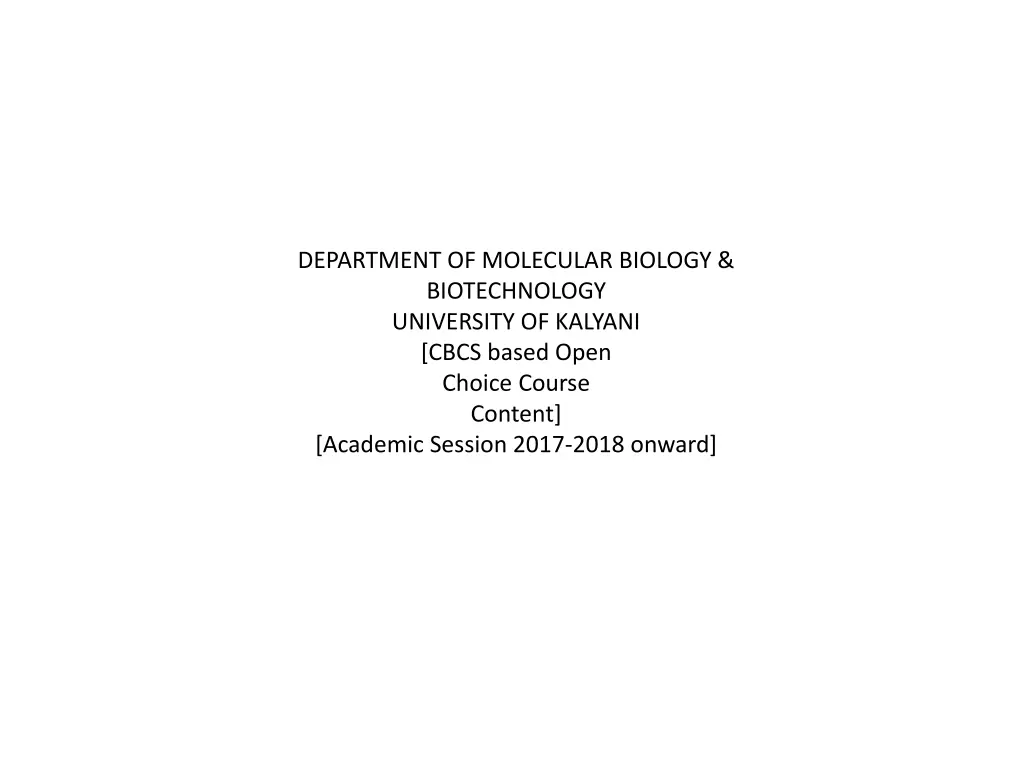 DEPARTMENT OF MOLECULAR BIOLOGY & BIOTECHNOLOGY
UNIVERSITY OF KALYANI
[CBCS based Open Choice Course Content]
[Academic Session 2017-2018 onward]